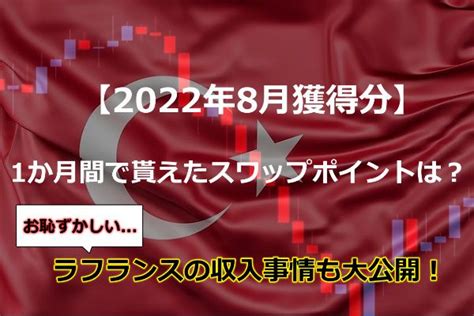 【2022年8月獲得分】

1か月間で貰えたスワップポイントは？

お恥ずかしい…

ラフランスの収入事情も大公開！